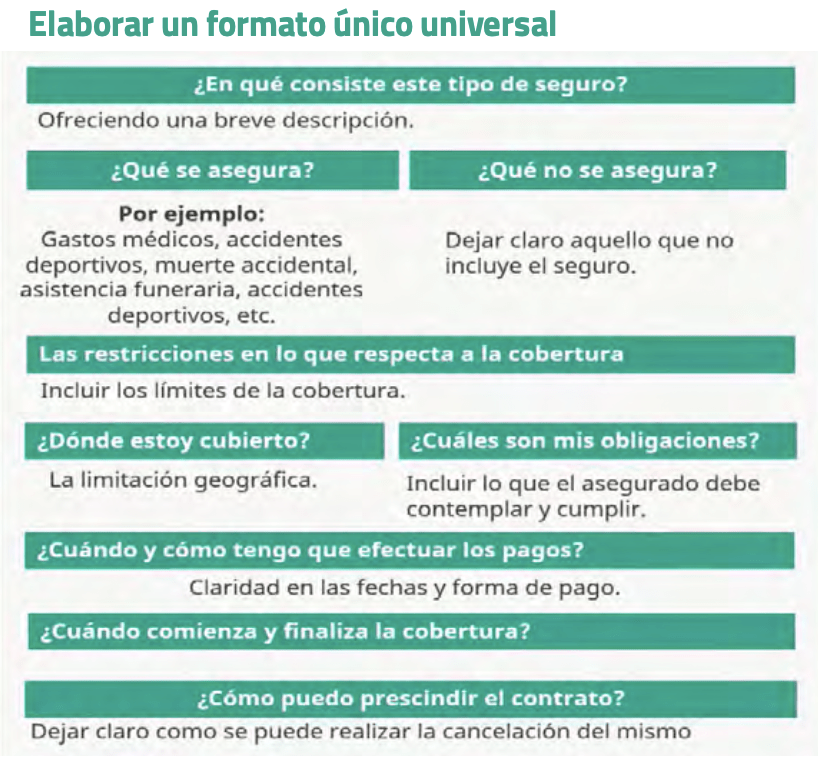 Elaborar un formato único universal

¿En qué consiste este tipo de seguro?

Ofreciendo una breve descripción.

¿Qué se asegura?

Por ejemplo:
Gastos médicos, accidentes deportivos, muerte accidental, asistencia funeraria, accidentes deportivos, etc.

¿Qué no se asegura?

Dejar claro aquello que no incluye el seguro.

Las restricciones en lo que respecta a la cobertura

Incluir los límites de la cobertura.

¿Dónde estoy cubierto?

La limitación geográfica.

¿Cuáles son mis obligaciones?

Incluir lo que el asegurado debe contemplar y cumplir.

¿Cuándo y cómo tengo que efectuar los pagos?

Claridad en las fechas y forma de pago.

¿Cuándo comienza y finaliza la cobertura?

¿Cómo puedo prescindir el contrato?

Dejar claro como se puede realizar la cancelación del mismo